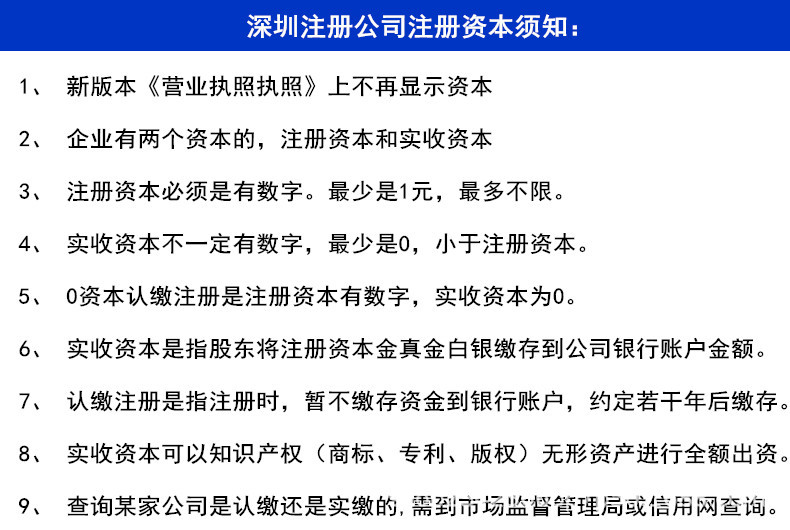 深圳注册公司注册资本须知：

1、 新版本《营业执照执照》上不再显示资本

2、 企业有两个资本的，注册资本和实收资本

3、 注册资本必须是有数字。最少是1元，最多不限。

4、 实收资本不一定有数字，最少是0，小于注册资本。

5、 0资本认缴注册是注册资本有数字，实收资本为0。

6、 实收资本是指股东将注册资本金真金白银缴存到公司银行账户金额。

7、 认缴注册是指注册时，暂不缴存资金到银行账户，约定若干年后缴存。

8、 实收资本可以知识产权（商标、专利、版权）无形资产进行全额出资。

9、 查询某家公司是认缴还是实缴的，需到市场监督管理局或信用网查询。